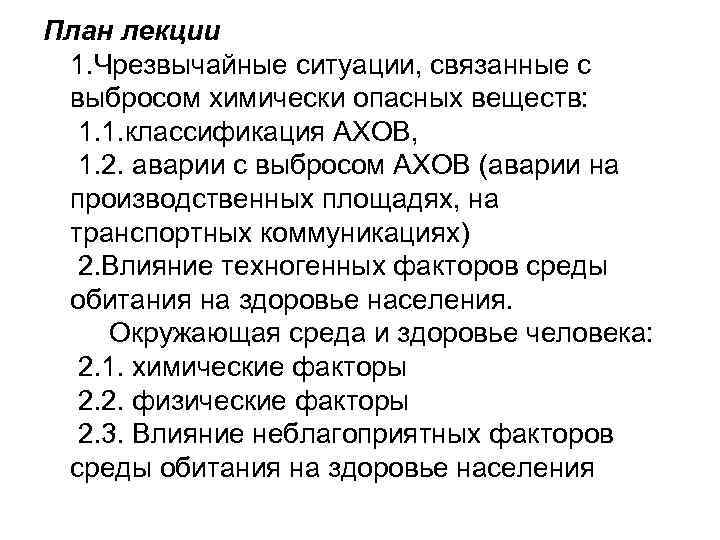 План лекции

1.Чрезвычайные ситуации, связанные с выбросом химически опасных веществ:

1.1.классификация АХОВ,

1.2. аварии с выбросом АХОВ (аварии на производственных площадях, на транспортных коммуникациях)

2.Влияние техногенных факторов среды обитания на здоровье населения.

Окружающая среда и здоровье человека:

2.1. химические факторы

2.2. физические факторы

2.3. Влияние неблагоприятных факторов среды обитания на здоровье населения